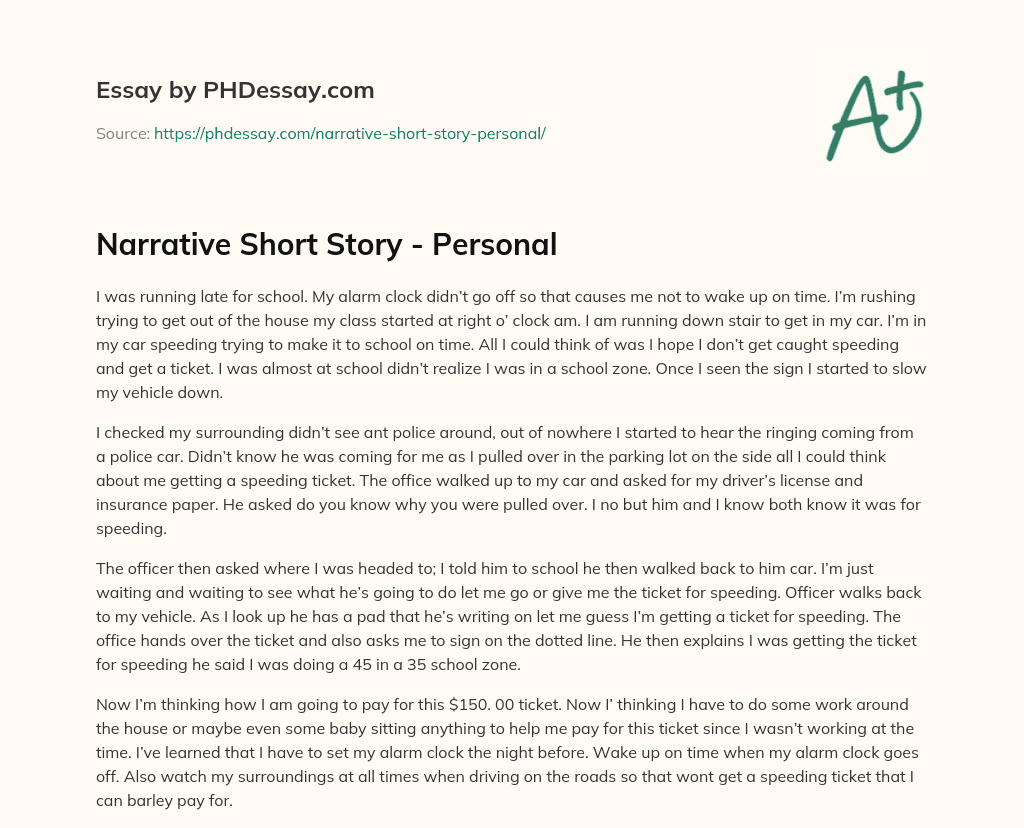 Essay by PHDessay.com

Source: https://phdessay.com/narrative-short-story-personal/

A+

Narrative Short Story - Personal

I was running late for school. My alarm clock didn't go off so that causes me not to wake up on time. I'm rushing trying to get out of the house my class started at right o' clock am. I am running down stair to get in my car. I'm in my car speeding trying to make it to school on time. All I could think of was I hope I don't get caught speeding and get a ticket. I was almost at school didn't realize I was in a school zone. Once I seen the sign I started to slow my vehicle down.

I checked my surrounding didn't see ant police around, out of nowhere I started to hear the ringing coming from a police car. Didn't know he was coming for me as I pulled over in the parking lot on the side all I could think about me getting a speeding ticket. The office walked up to my car and asked for my driver's license and insurance paper. He asked do you know why you were pulled over. I no but him and I know both know it was for speeding.

The officer then asked where I was headed to; I told him to school he then walked back to him car. I'm just waiting and waiting to see what he's going to do let me go or give me the ticket for speeding. Officer walks back to my vehicle. As I look up he has a pad that he's writing on let me guess I'm getting a ticket for speeding. The office hands over the ticket and also asks me to sign on the dotted line. He then explains I was getting the ticket for speeding he said I was doing a 45 in a 35 school zone.

Now I'm thinking how I am going to pay for this $150. 00 ticket. Now I' thinking I have to do some work around the house or maybe even some baby sitting anything to help me pay for this ticket since I wasn't working at the time. I've learned that I have to set my alarm clock the night before. Wake up on time when my alarm clock goes off. Also watch my surroundings at all times when driving on the roads so that wont get a speeding ticket that I can barley pay for.